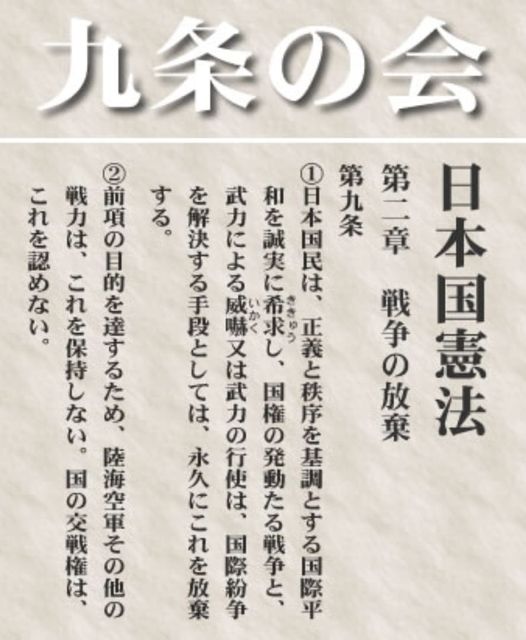 九条の会

日本国憲法

第二章　戦争の放棄

第九条

①日本国民は、正義と秩序を基調とする国際平和を誠実に希求し、国権の発動たる戦争と、武力による威嚇又は武力の行使は、国際紛争を解決する手段としては、永久にこれを放棄する。

②前項の目的を達するため、陸海空軍その他の戦力は、これを保持しない。国の交戦権は、これを認めない。